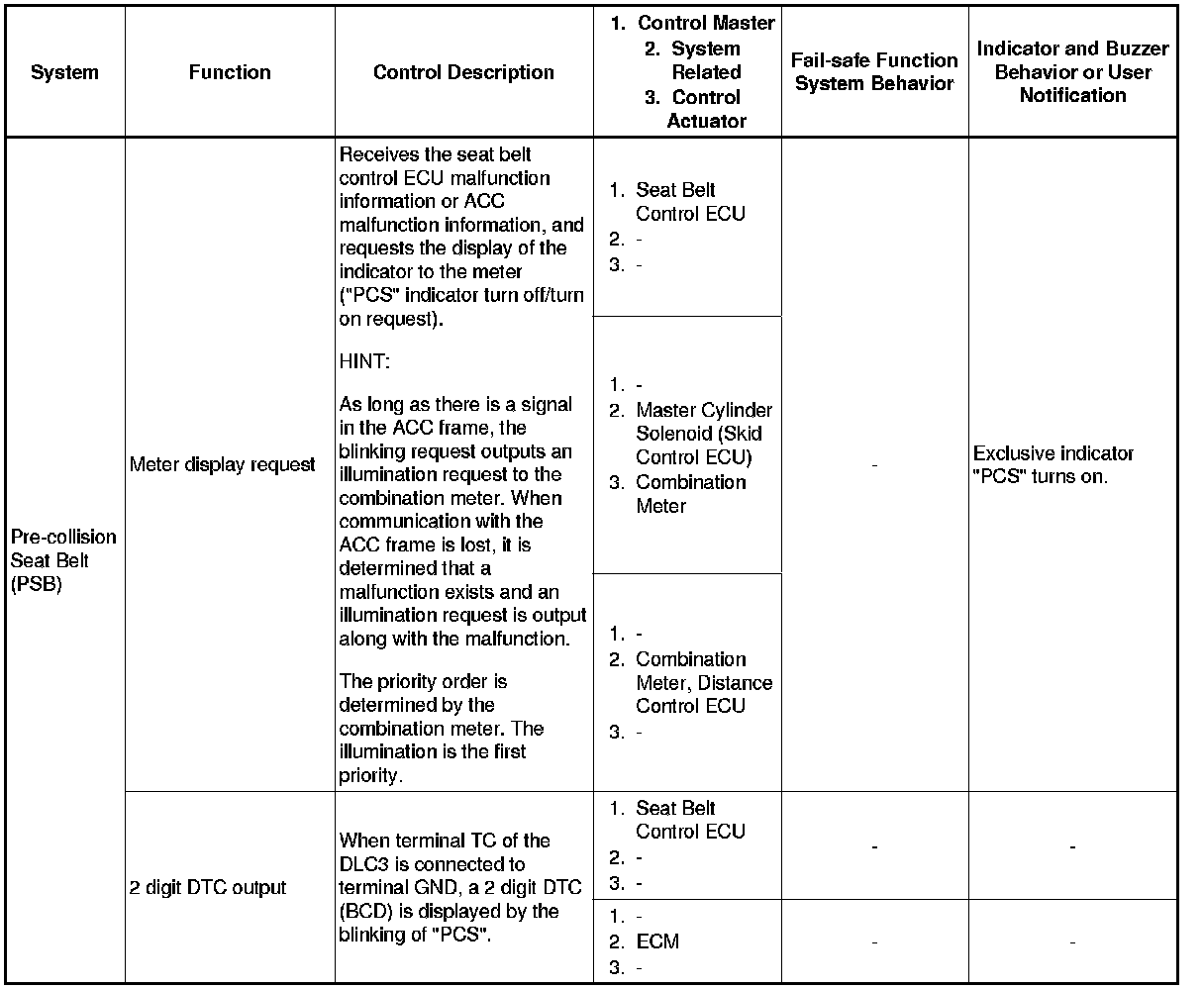 | System | Function | Control Description | 1. Control Master 2. System Related 3. Control Actuator | Fail-safe Function System Behavior | Indicator and Buzzer Behavior or User Notification |
|---|---|---|---|---|---|
| Pre-collision Seat Belt (PSB) | Meter display request | Receives the seat belt control ECU malfunction information or ACC malfunction information, and requests the display of the indicator to the meter ("PCS" indicator turn off/turn on request). HINT: As long as there is a signal in the ACC frame, the blinking request outputs an illumination request to the combination meter. When communication with the ACC frame is lost, it is determined that a malfunction exists and an illumination request is output along with the malfunction. The priority order is determined by the combination meter. The illumination is the first priority. | 1. Seat Belt Control ECU 2. - 3. - | - | Exclusive indicator "PCS" turns on. |
| | | | 1. - 2. Master Cylinder Solenoid (Skid Control ECU) 3. Combination Meter | | |
| | | | 1. - 2. Combination Meter, Distance Control ECU 3. - | | |
| | 2 digit DTC output | When terminal TC of the DLC3 is connected to terminal GND, a 2 digit DTC (BCD) is displayed by the blinking of "PCS". | 1. Seat Belt Control ECU 2. - 3. - | - | - |
| | | | 1. - 2. ECM 3. - | - | - |